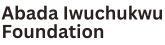 Abada Iwuchukwu
Foundation